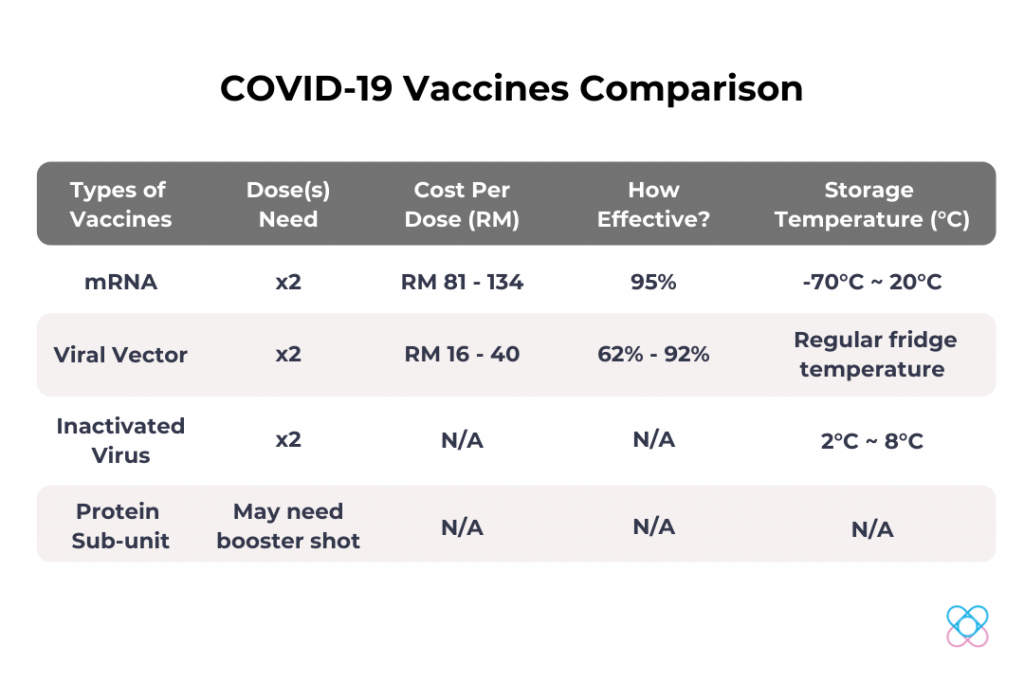 COVID-19 Vaccines Comparison

| Types of Vaccines | Dose(s) Need | Cost Per Dose (RM) | How Effective? | Storage Temperature (°C) |
|---|---|---|---|---|
| mRNA | x2 | RM 81 - 134 | 95% | -70°C ~ 20°C |
| Viral Vector | x2 | RM 16 - 40 | 62% - 92% | Regular fridge temperature |
| Inactivated Virus | x2 | N/A | N/A | 2°C ~ 8°C |
| Protein Sub-unit | May need booster shot | N/A | N/A | N/A |